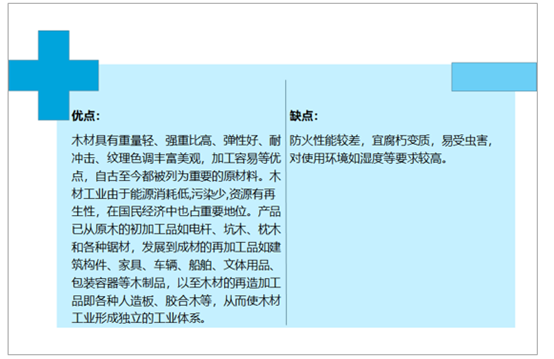 优点：

木材具有重量轻、强重比高、弹性好、耐冲击、纹理色调丰富美观，加工容易等优点，自古至今都被列为重要的原材料。木材工业由于能源消耗低,污染少,资源有再生性，在国民经济中也占重要地位。产品已从原木的初加工品如电杆、坑木、枕木和各种锯材，发展到成材的再加工品如建筑构件、家具、车辆、船舶、文体用品、包装容器等木制品，以至木材的再造加工品即各种人造板、胶合木等，从而使木材工业形成独立的工业体系。

缺点：

防火性能较差，宜腐朽变质，易受虫害，对使用环境如湿度等要求较高。